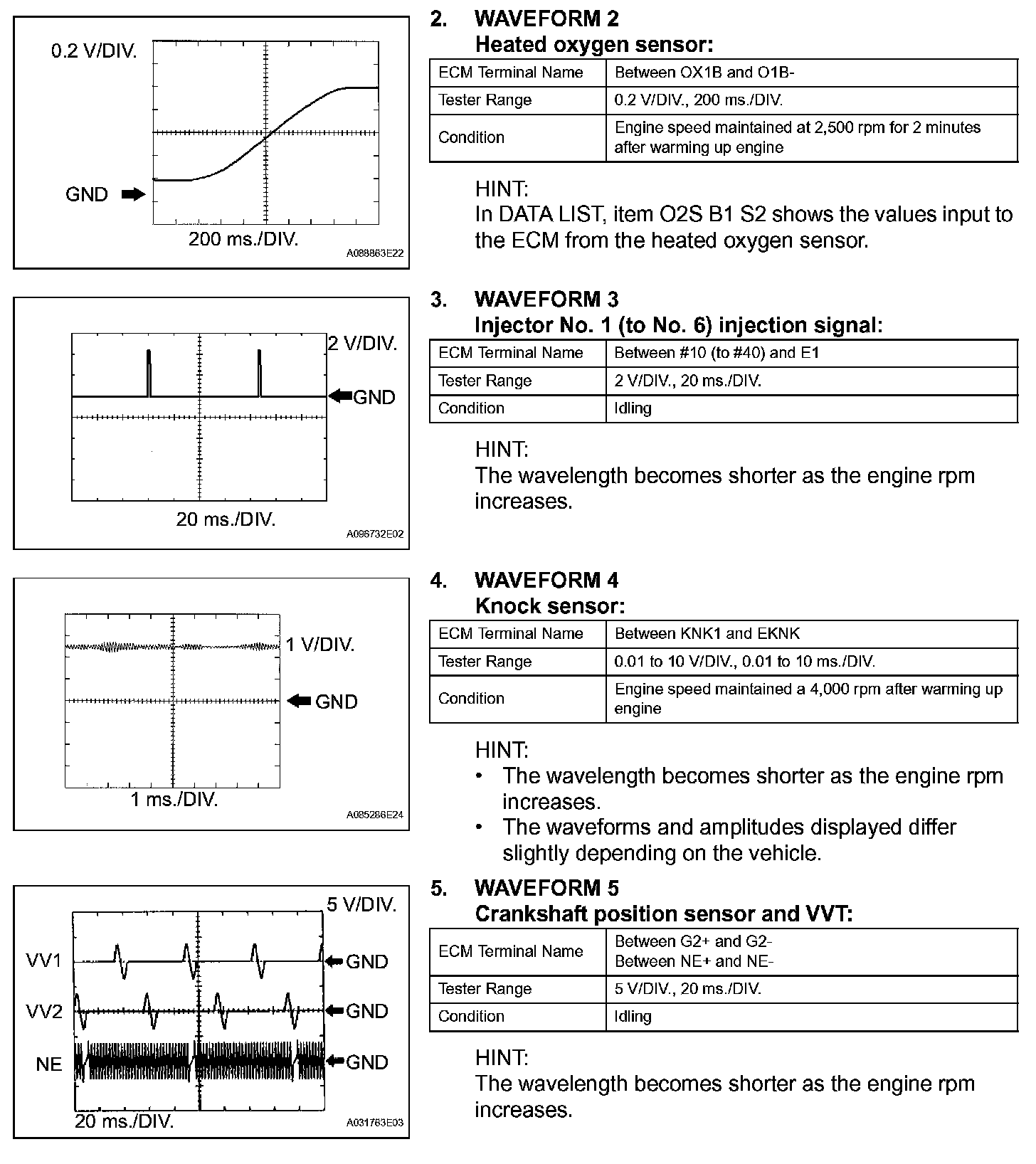 0.2 V/DIV.

GND

200 ms./DIV.

A088863E22

2. WAVEFORM 2
Heated oxygen sensor:

| ECM Terminal Name | Between OX1B and O1B- |
|---|---|
| Tester Range | 0.2 V/DIV., 200 ms./DIV. |
| Condition | Engine speed maintained at 2,500 rpm for 2 minutes after warming up engine |

HINT:
In DATA LIST, item O2S B1 S2 shows the values input to the ECM from the heated oxygen sensor.

2 V/DIV.

GND

20 ms./DIV.

A096732E02

3. WAVEFORM 3
Injector No. 1 (to No. 6) injection signal:

| ECM Terminal Name | Between #10 (to #40) and E1 |
|---|---|
| Tester Range | 2 V/DIV., 20 ms./DIV. |
| Condition | Idling |

HINT:
The wavelength becomes shorter as the engine rpm increases.

1 V/DIV.

GND

1 ms./DIV.

A085286E24

4. WAVEFORM 4
Knock sensor:

| ECM Terminal Name | Between KNK1 and EKNK |
|---|---|
| Tester Range | 0.01 to 10 V/DIV., 0.01 to 10 ms./DIV. |
| Condition | Engine speed maintained a 4,000 rpm after warming up engine |

HINT:
• The wavelength becomes shorter as the engine rpm increases.
• The waveforms and amplitudes displayed differ slightly depending on the vehicle.

5 V/DIV.

VV1 GND

VV2 GND

NE GND

20 ms./DIV.

A031763E03

5. WAVEFORM 5
Crankshaft position sensor and VVT:

| ECM Terminal Name | Between G2+ and G2- Between NE+ and NE- |
|---|---|
| Tester Range | 5 V/DIV., 20 ms./DIV. |
| Condition | Idling |

HINT:
The wavelength becomes shorter as the engine rpm increases.